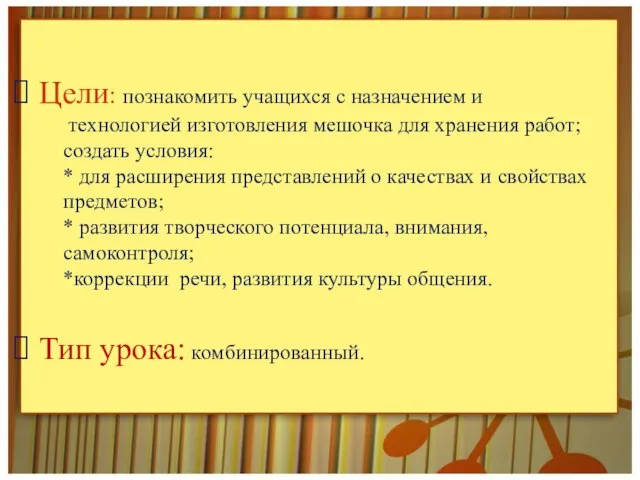 Цели: познакомить учащихся с назначением и технологией изготовления мешочка для хранения работ; создать условия:
* для расширения представлений о качествах и свойствах предметов;
* развития творческого потенциала, внимания, самоконтроля;
*коррекции речи, развития культуры общения.

Тип урока: комбинированный.